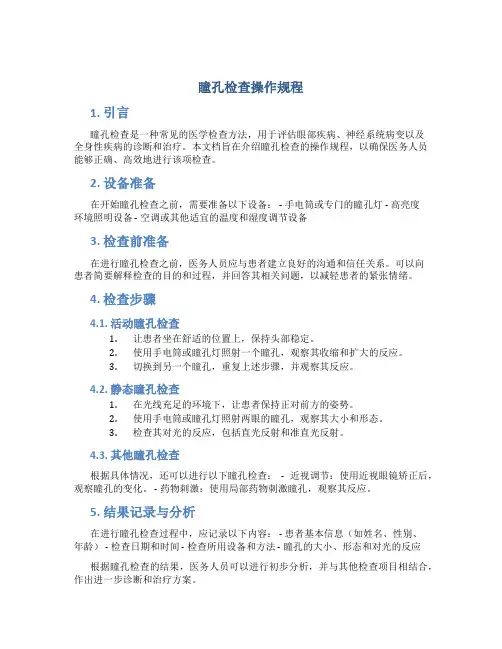 瞳孔检查操作规程

1. 引言

瞳孔检查是一种常见的医学检查方法，用于评估眼部疾病、神经系统病变以及全身性疾病的诊断和治疗。本文档旨在介绍瞳孔检查的操作规程，以确保医务人员能够正确、高效地进行该项检查。

2. 设备准备

在开始瞳孔检查之前，需要准备以下设备： - 手电筒或专门的瞳孔灯 - 高亮度环境照明设备 - 空调或其他适宜的温度和湿度调节设备

3. 检查前准备

在进行瞳孔检查之前，医务人员应与患者建立良好的沟通和信任关系。可以向患者简要解释检查的目的和过程，并回答其相关问题，以减轻患者的紧张情绪。

4. 检查步骤

4.1. 活动瞳孔检查

1. 让患者坐在舒适的位置上，保持头部稳定。
2. 使用手电筒或瞳孔灯照射一个瞳孔，观察其收缩和扩大的反应。
3. 切换到另一个瞳孔，重复上述步骤，并观察其反应。

4.2. 静态瞳孔检查

1. 在光线充足的环境下，让患者保持正对前方的姿势。
2. 使用手电筒或瞳孔灯照射两眼的瞳孔，观察其大小和形态。
3. 检查其对光的反应，包括直光反射和准直光反射。

4.3. 其他瞳孔检查

根据具体情况，还可以进行以下瞳孔检查： - 近视调节：使用近视眼镜矫正后，观察瞳孔的变化。 - 药物刺激：使用局部药物刺激瞳孔，观察其反应。

5. 结果记录与分析

在进行瞳孔检查过程中，应记录以下内容： - 患者基本信息（如姓名、性别、年龄） - 检查日期和时间 - 检查所用设备和方法 - 瞳孔的大小、形态和对光的反应

根据瞳孔检查的结果，医务人员可以进行初步分析，并与其他检查项目相结合，作出进一步诊断和治疗方案。